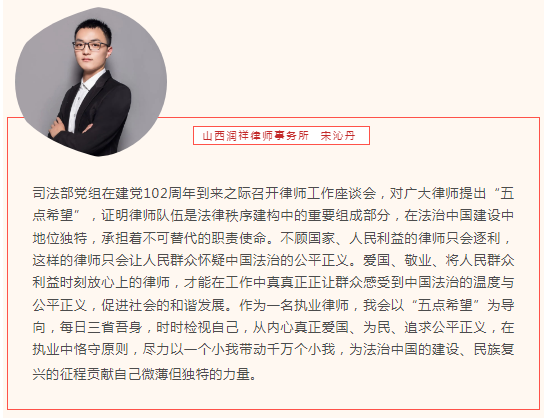 山西润祥律师事务所 宋沁丹

司法部党组在建党102周年到来之际召开律师工作座谈会，对广大律师提出“五点希望”，证明律师队伍是法律秩序建构中的重要组成部分，在法治中国建设中地位独特，承担着不可替代的职责使命。不顾国家、人民利益的律师只会逐利，这样的律师只会让人民群众怀疑中国法治的公平正义。爱国、敬业、将人民群众利益时刻放心上的律师，才能在工作中真真正正让群众感受到中国法治的温度与公平正义，促进社会的和谐发展。作为一名执业律师，我会以“五点希望”为导向，每日三省吾身，时时检视自己，从内心真正爱国、为民、追求公平正义，在执业中恪守原则，尽力以一个小我带动千万个小我，为法治中国的建设、民族复兴的征程贡献自己微薄但独特的力量。